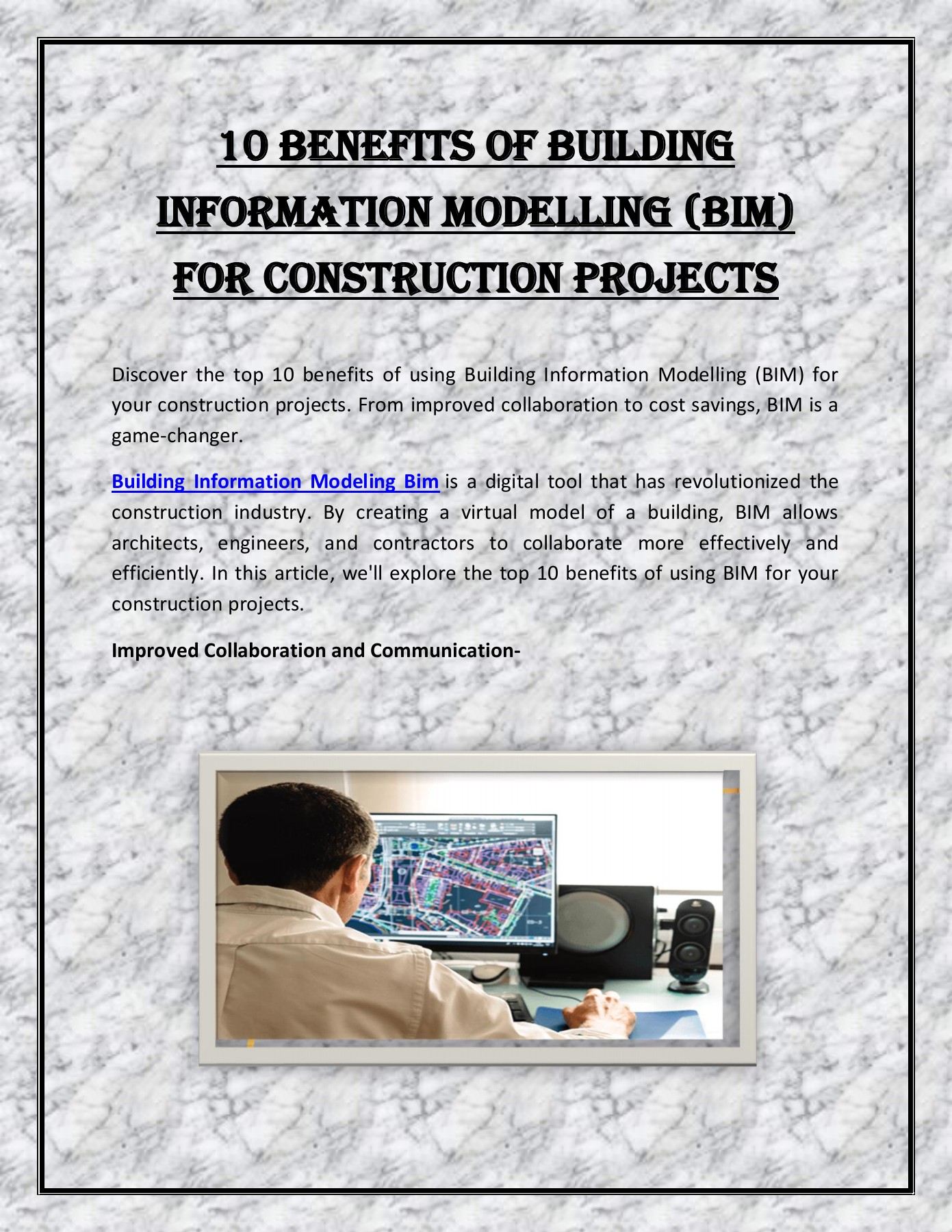 10 BENEFITS OF BUILDING INFORMATION MODELLING (BIM) FOR CONSTRUCTION PROJECTS

Discover the top 10 benefits of using Building Information Modelling (BIM) for your construction projects. From improved collaboration to cost savings, BIM is a game-changer.

Building Information Modeling Bim is a digital tool that has revolutionized the construction industry. By creating a virtual model of a building, BIM allows architects, engineers, and contractors to collaborate more effectively and efficiently. In this article, we'll explore the top 10 benefits of using BIM for your construction projects.

Improved Collaboration and Communication-